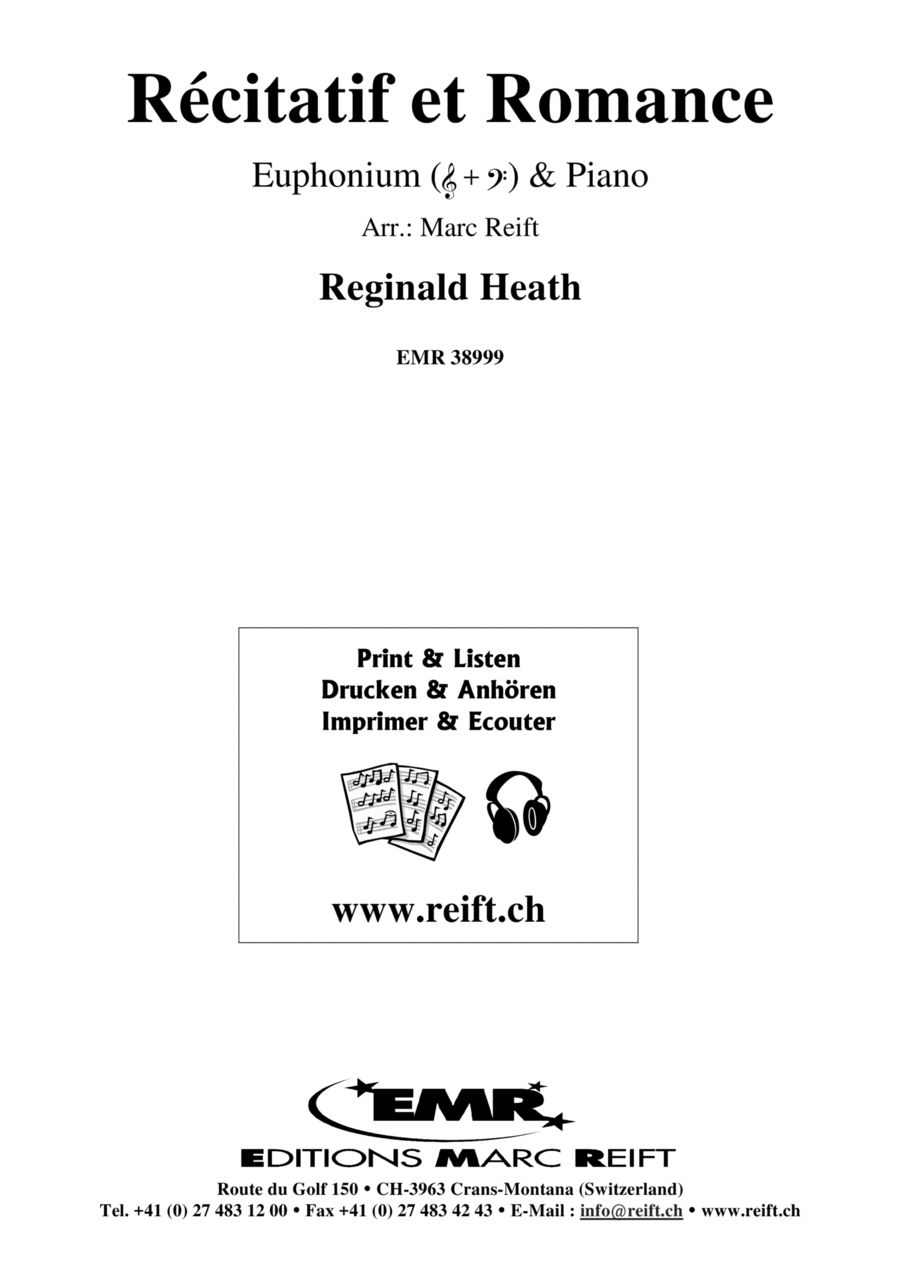 Récitatif et Romance

Euphonium (𝄞 + 𝄢) & Piano

Arr.: Marc Reift

Reginald Heath

EMR 38999

Print & Listen
Drucken & Anhören
Imprimer & Ecouter

www.reift.ch

EMR

EDITIONS MARC REIFT

Route du Golf 150 • CH-3963 Crans-Montana (Switzerland)
Tel. +41 (0) 27 483 12 00 • Fax +41 (0) 27 483 42 43 • E-Mail : info@reift.ch • www.reift.ch